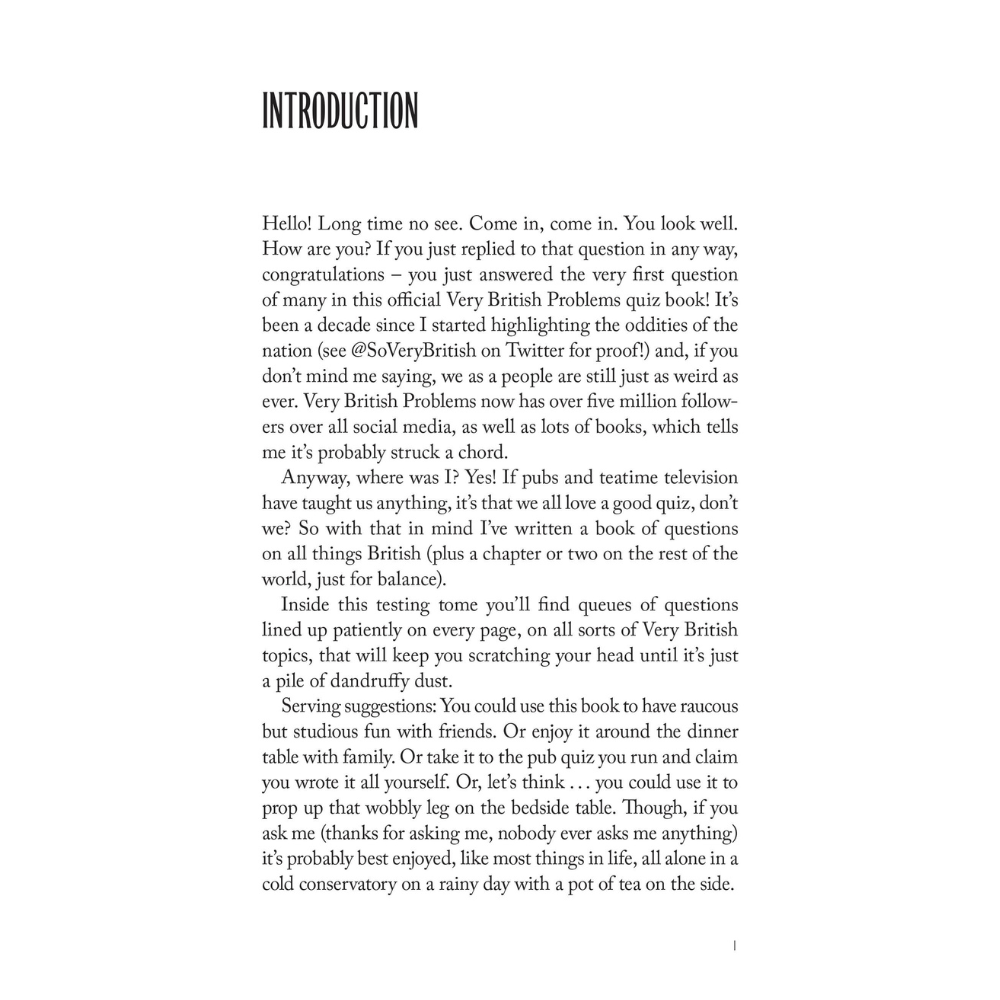 INTRODUCTION

Hello! Long time no see. Come in, come in. You look well. How are you? If you just replied to that question in any way, congratulations – you just answered the very first question of many in this official Very British Problems quiz book! It's been a decade since I started highlighting the oddities of the nation (see @SoVeryBritish on Twitter for proof!) and, if you don't mind me saying, we as a people are still just as weird as ever. Very British Problems now has over five million followers over all social media, as well as lots of books, which tells me it's probably struck a chord.

Anyway, where was I? Yes! If pubs and teatime television have taught us anything, it's that we all love a good quiz, don't we? So with that in mind I've written a book of questions on all things British (plus a chapter or two on the rest of the world, just for balance).

Inside this testing tome you'll find queues of questions lined up patiently on every page, on all sorts of Very British topics, that will keep you scratching your head until it's just a pile of dandruffy dust.

Serving suggestions: You could use this book to have raucous but studious fun with friends. Or enjoy it around the dinner table with family. Or take it to the pub quiz you run and claim you wrote it all yourself. Or, let's think . . . you could use it to prop up that wobbly leg on the bedside table. Though, if you ask me (thanks for asking me, nobody ever asks me anything) it's probably best enjoyed, like most things in life, all alone in a cold conservatory on a rainy day with a pot of tea on the side.

1